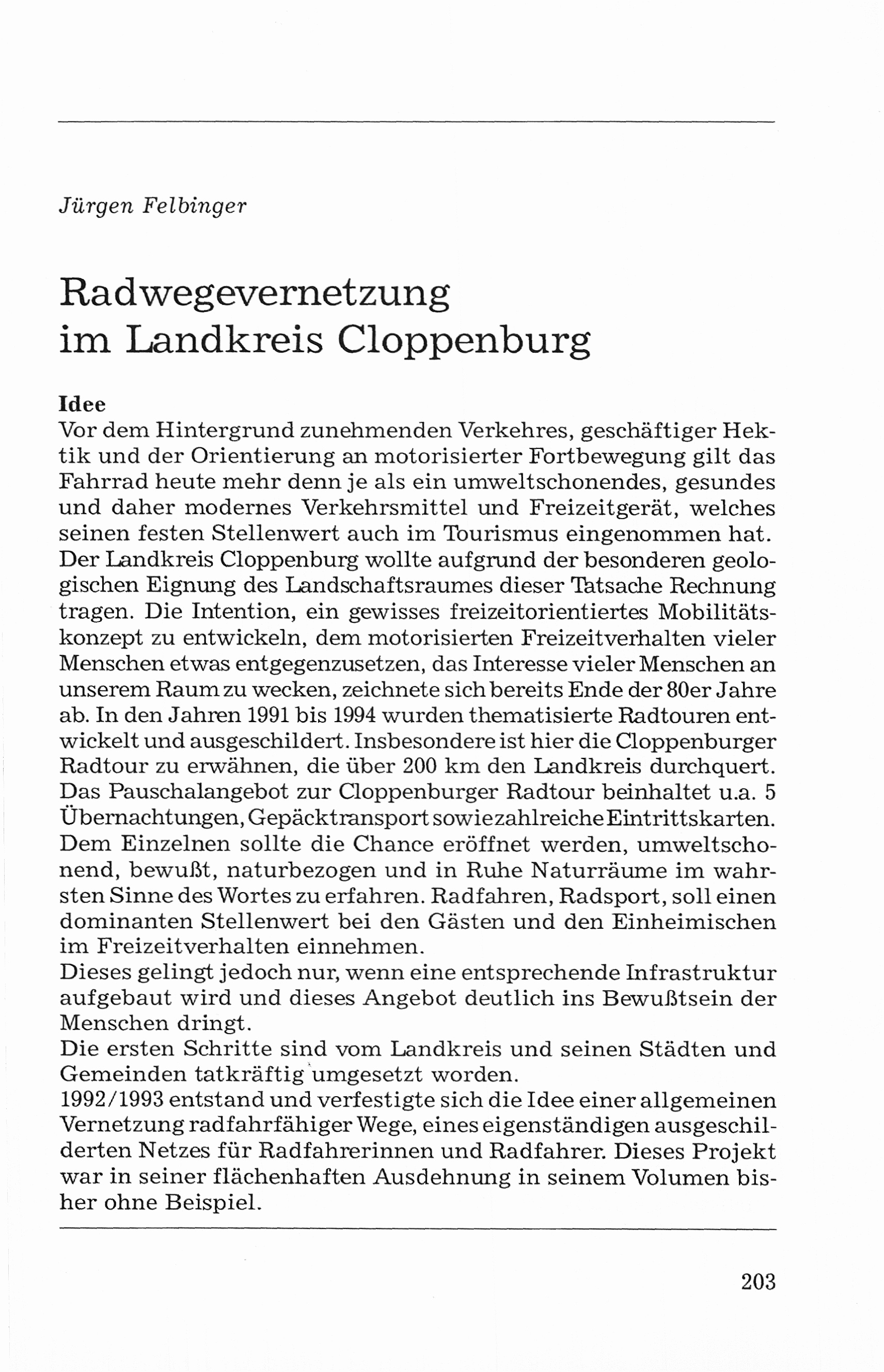 Jürgen Felbinger

Radwegevernetzung im Landkreis Cloppenburg

Idee
Vor dem Hintergrund zunehmenden Verkehres, geschäftiger Hektik und der Orientierung an motorisierter Fortbewegung gilt das Fahrrad heute mehr denn je als ein umweltschonendes, gesundes und daher modernes Verkehrsmittel und Freizeitgerät, welches seinen festen Stellenwert auch im Tourismus eingenommen hat. Der Landkreis Cloppenburg wollte aufgrund der besonderen geologischen Eignung des Landschaftsraumes dieser Tatsache Rechnung tragen. Die Intention, ein gewisses freizeitorientiertes Mobilitätskonzept zu entwickeln, dem motorisierten Freizeitverhalten vieler Menschen etwas entgegenzusetzen, das Interesse vieler Menschen an unserem Raum zu wecken, zeichnete sich bereits Ende der 80er Jahre ab. In den Jahren 1991 bis 1994 wurden thematisierte Radtouren entwickelt und ausgeschildert. Insbesondere ist hier die Cloppenburger Radtour zu erwähnen, die über 200 km den Landkreis durchquert. Das Pauschalangebot zur Cloppenburger Radtour beinhaltet u.a. 5 Übernachtungen, Gepäcktransport sowie zahlreiche Eintrittskarten. Dem Einzelnen sollte die Chance eröffnet werden, umweltschonend, bewußt, naturbezogen und in Ruhe Naturräume im wahrsten Sinne des Wortes zu erfahren. Radfahren, Radsport, soll einen dominanten Stellenwert bei den Gästen und den Einheimischen im Freizeitverhalten einnehmen.
Dieses gelingt jedoch nur, wenn eine entsprechende Infrastruktur aufgebaut wird und dieses Angebot deutlich ins Bewußtsein der Menschen dringt.
Die ersten Schritte sind vom Landkreis und seinen Städten und Gemeinden tatkräftig umgesetzt worden.
1992/1993 entstand und verfestigte sich die Idee einer allgemeinen Vernetzung radfahrfähiger Wege, eines eigenständigen ausgeschilderten Netzes für Radfahrerinnen und Radfahrer. Dieses Projekt war in seiner flächenhaften Ausdehnung in seinem Volumen bisher ohne Beispiel.

203